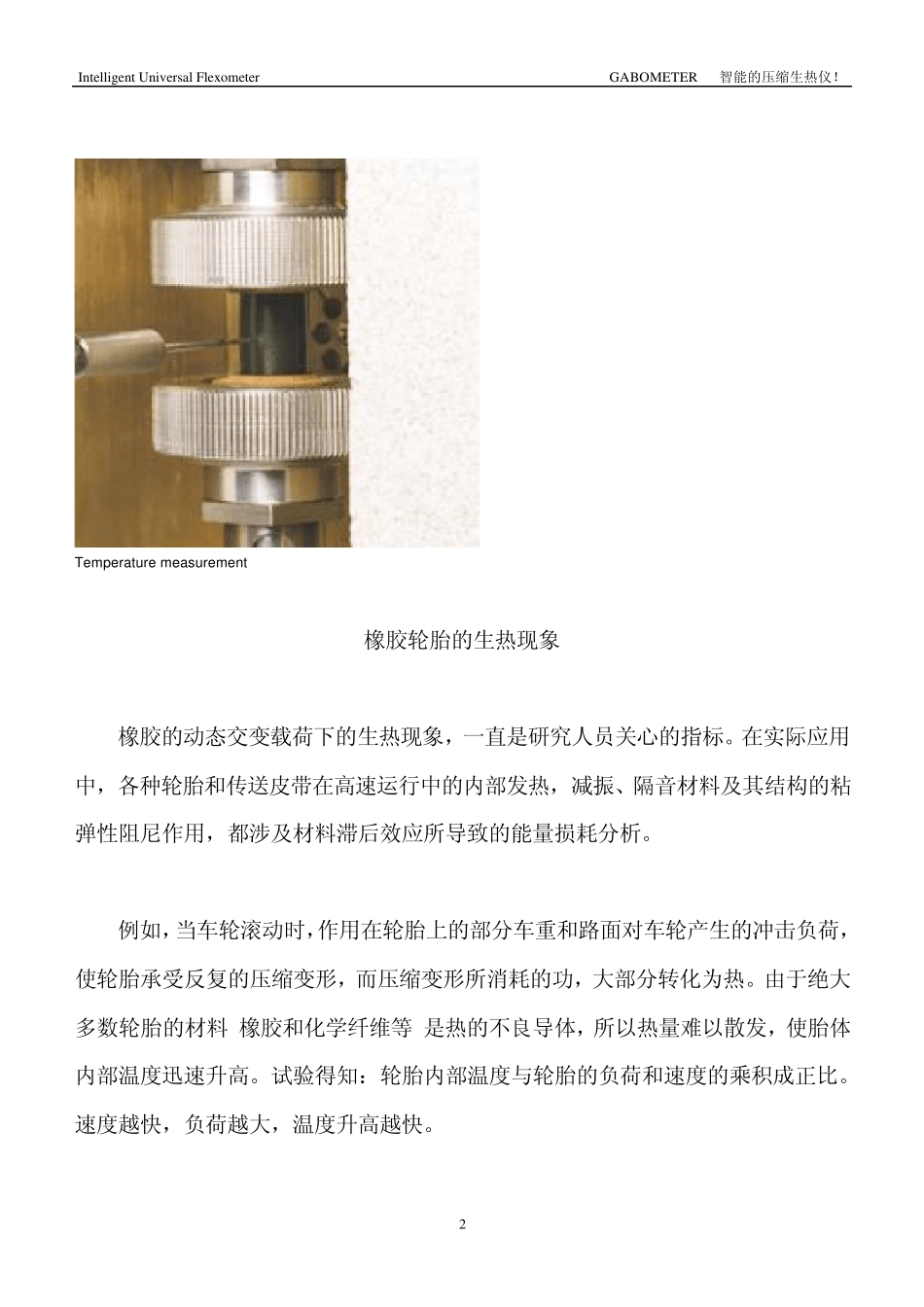 Intelligent Universal Flexometer GABOMETER 智能的压缩生热仪！

Temperature measurement

橡胶轮胎的生热现象

橡胶的动态交变载荷下的生热现象，一直是研究人员关心的指标。在实际应用中，各种轮胎和传送皮带在高速运行中的内部发热，减振、隔音材料及其结构的粘弹性阻尼作用，都涉及材料滞后效应所导致的能量损耗分析。

例如，当车轮滚动时，作用在轮胎上的部分车重和路面对车轮产生的冲击负荷，使轮胎承受反复的压缩变形，而压缩变形所消耗的功，大部分转化为热。由于绝大多数轮胎的材料 橡胶和化学纤维等 是热的不良导体，所以热量难以散发，使胎体内部温度迅速升高。试验得知：轮胎内部温度与轮胎的负荷和速度的乘积成正比。速度越快，负荷越大，温度升高越快。

2